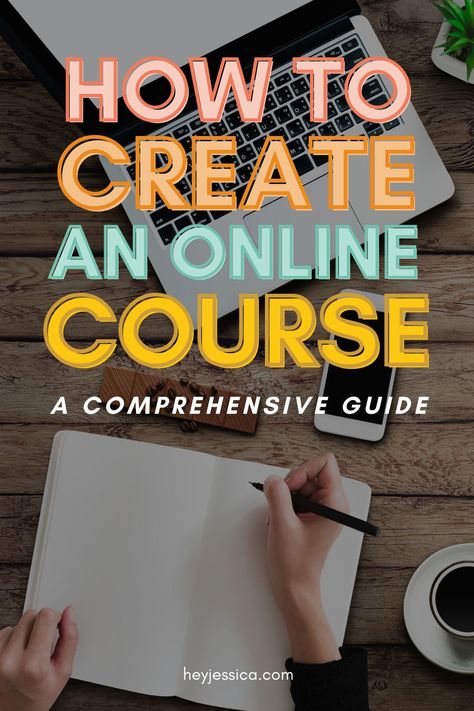 HOW TO CREATE AN ONLINE COURSE

A COMPREHENSIVE GUIDE

heyjessica.com